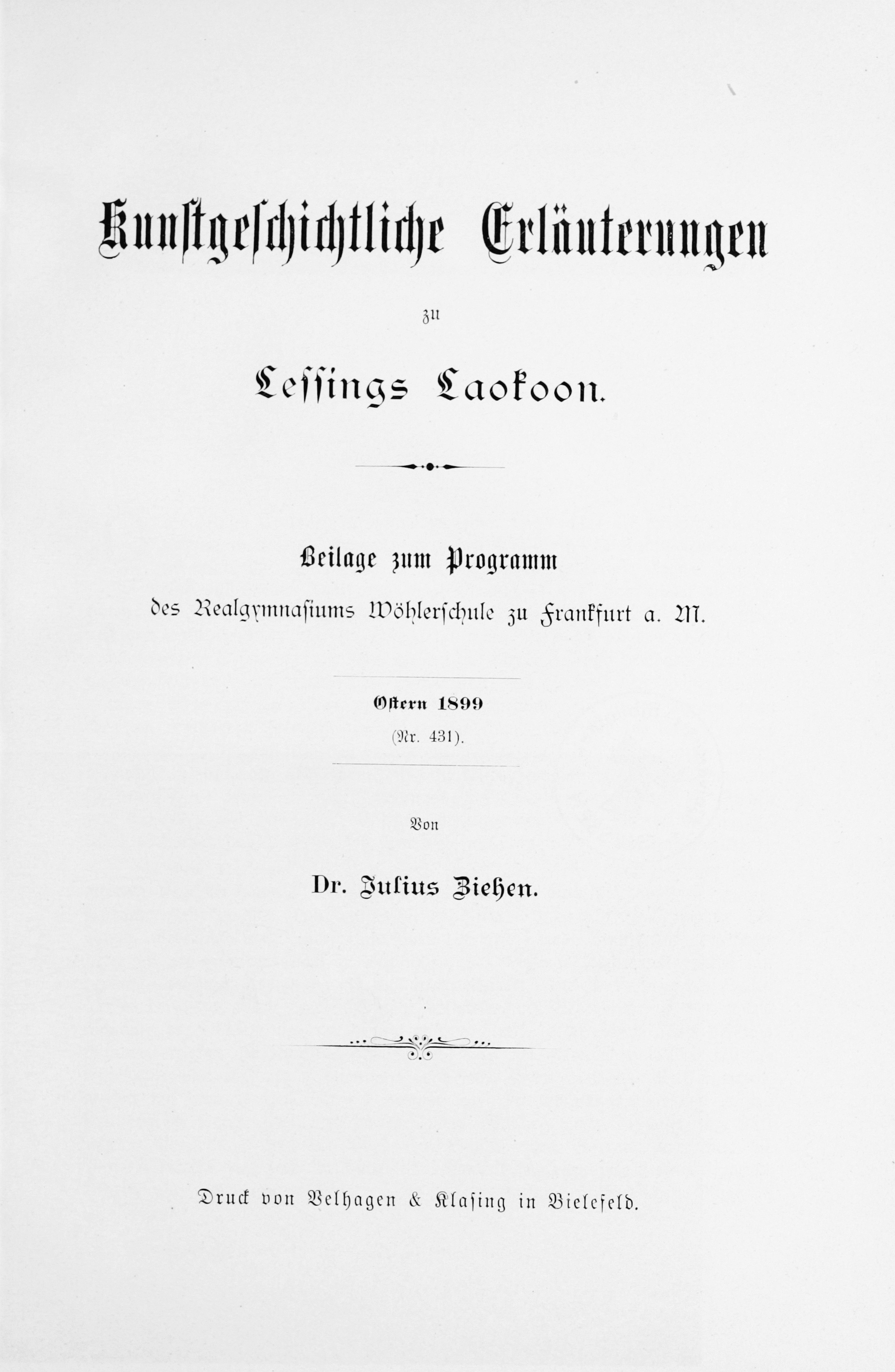 Kunstgeschichtliche Erläuterungen

zu

Lessings Laokoon.

Beilage zum Programm

des Realgymnasiums Wöhlerschule zu Frankfurt a. M.

Ostern 1899

(Nr. 431).

Von

Dr. Julius Ziehen.

Druck von Velhagen & Klasing in Bielefeld.